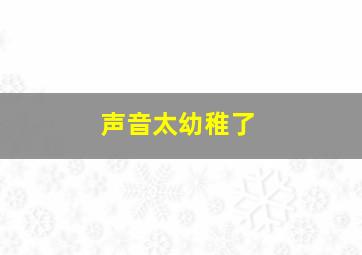 声音太幼稚了